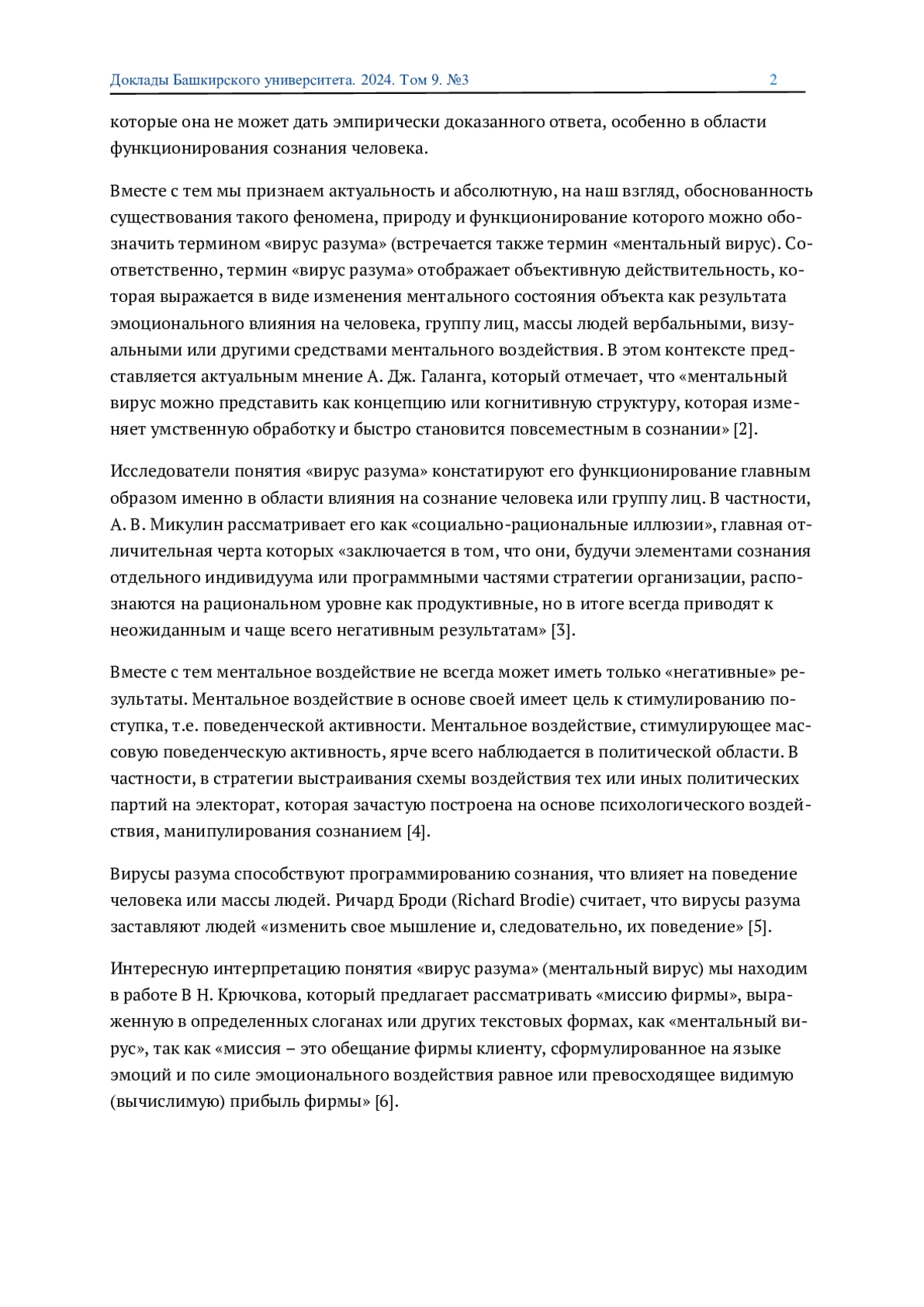 Доклады Башкирского университета. 2024. Том 9. №3 2

которые она не может дать эмпирически доказанного ответа, особенно в области функционирования сознания человека.

Вместе с тем мы признаем актуальность и абсолютную, на наш взгляд, обоснованность существования такого феномена, природу и функционирование которого можно обозначить термином «вирус разума» (встречается также термин «ментальный вирус). Соответственно, термин «вирус разума» отображает объективную действительность, которая выражается в виде изменения ментального состояния объекта как результата эмоционального влияния на человека, группу лиц, массы людей вербальными, визуальными или другими средствами ментального воздействия. В этом контексте представляется актуальным мнение А. Дж. Галанга, который отмечает, что «ментальный вирус можно представить как концепцию или когнитивную структуру, которая изменяет умственную обработку и быстро становится повсеместным в сознании» [2].

Исследователи понятия «вирус разума» констатируют его функционирование главным образом именно в области влияния на сознание человека или группу лиц. В частности, А. В. Микулин рассматривает его как «социально-рациональные иллюзии», главная отличительная черта которых «заключается в том, что они, будучи элементами сознания отдельного индивидуума или программными частями стратегии организации, распознаются на рациональном уровне как продуктивные, но в итоге всегда приводят к неожиданным и чаще всего негативным результатам» [3].

Вместе с тем ментальное воздействие не всегда может иметь только «негативные» результаты. Ментальное воздействие в основе своей имеет цель к стимулированию поступка, т.е. поведенческой активности. Ментальное воздействие, стимулирующее массовую поведенческую активность, ярче всего наблюдается в политической области. В частности, в стратегии выстраивания схемы воздействия тех или иных политических партий на электорат, которая зачастую построена на основе психологического воздействия, манипулирования сознанием [4].

Вирусы разума способствуют программированию сознания, что влияет на поведение человека или массы людей. Ричард Броди (Richard Brodie) считает, что вирусы разума заставляют людей «изменить свое мышление и, следовательно, их поведение» [5].

Интересную интерпретацию понятия «вирус разума» (ментальный вирус) мы находим в работе В Н. Крючкова, который предлагает рассматривать «миссию фирмы», выраженную в определенных слоганах или других текстовых формах, как «ментальный вирус», так как «миссия – это обещание фирмы клиенту, сформулированное на языке эмоций и по силе эмоционального воздействия равное или превосходящее видимую (вычислимую) прибыль фирмы» [6].